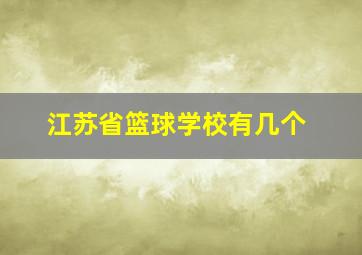 江苏省篮球学校有几个